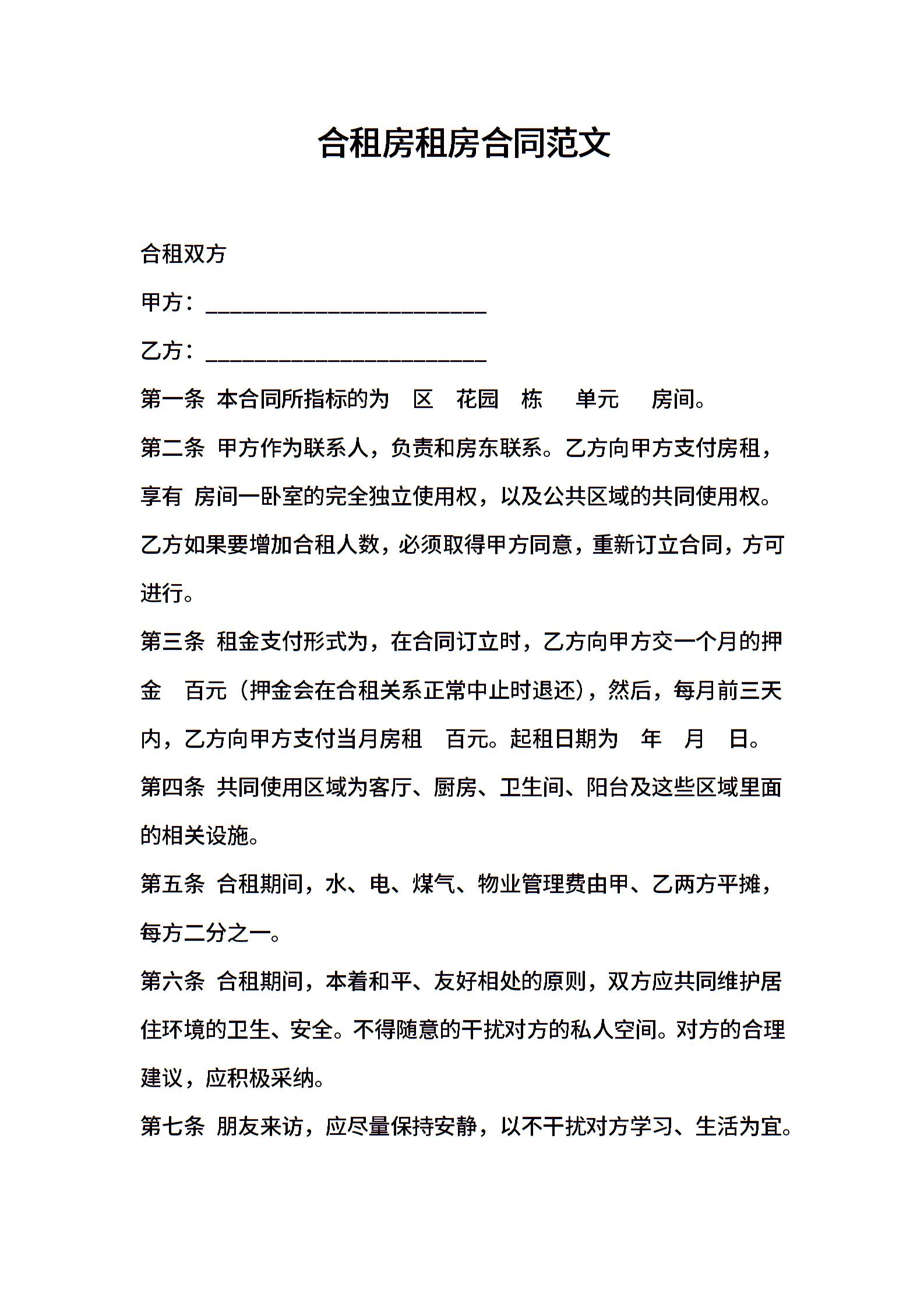 合租房租房合同范文

合租双方

甲方：________________________

乙方：________________________

第一条 本合同所指标的为 区 花园 栋 单元 房间。

第二条 甲方作为联系人，负责和房东联系。乙方向甲方支付房租，享有 房间一卧室的完全独立使用权，以及公共区域的共同使用权。乙方如果要增加合租人数，必须取得甲方同意，重新订立合同，方可进行。

第三条 租金支付形式为，在合同订立时，乙方向甲方交一个月的押金 百元（押金会在合租关系正常中止时退还），然后，每月前三天内，乙方向甲方支付当月房租 百元。起租日期为 年 月 日。

第四条 共同使用区域为客厅、厨房、卫生间、阳台及这些区域里面的相关设施。

第五条 合租期间，水、电、煤气、物业管理费由甲、乙两方平摊，每方二分之一。

第六条 合租期间，本着和平、友好相处的原则，双方应共同维护居住环境的卫生、安全。不得随意的干扰对方的私人空间。对方的合理建议，应积极采纳。

第七条 朋友来访，应尽量保持安静，以不干扰对方学习、生活为宜。